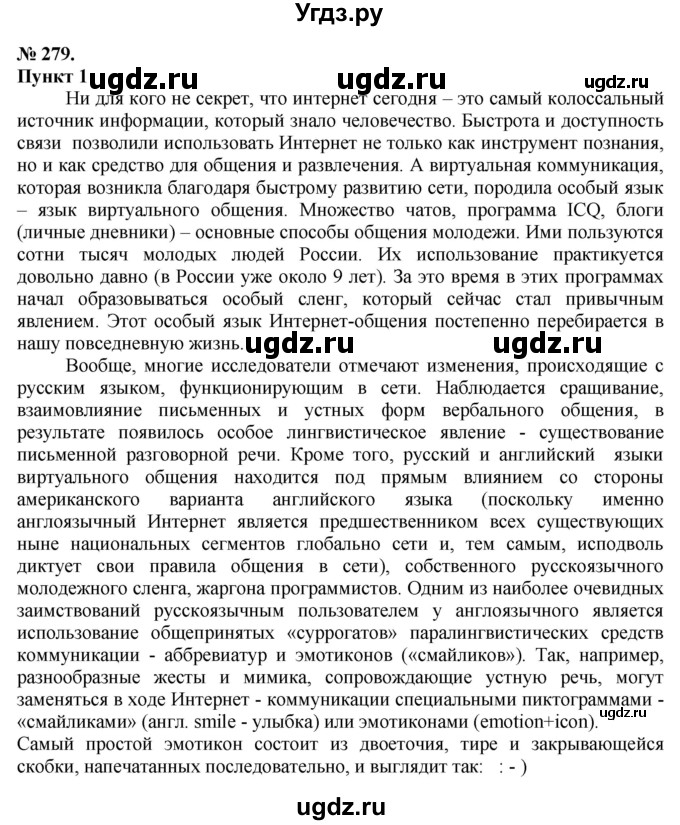 Угдз.ру

№ 279.
Пункт 1 ugdz.ru ugdz.ru ugdz.ru

Ни для кого не секрет, что интернет сегодня – это самый колоссальный источник информации, который знало человечество. Быстрота и доступность связи позволили использовать Интернет не только как инструмент познания, но и как средство для общения и развлечения. А виртуальная коммуникация, которая возникла благодаря быстрому развитию сети, породила особый язык – язык виртуального общения. Множество чатов, программа ICQ, блоги (личные дневники) – основные способы общения молодежи. Ими пользуются сотни тысяч молодых людей России. Их использование практикуется довольно давно (в России уже около 9 лет). За это время в этих программах начал образовываться особый сленг, который сейчас стал привычным явлением. Этот особый язык Интернет-общения постепенно перебирается в нашу повседневную жизнь. ugdz.ru ugdz.ru

Вообще, многие исследователи отмечают изменения, происходящие с русским языком, функционирующим в сети. Наблюдается сращивание, взаимовлияние письменных и устных форм вербального общения, в результате появилось особое лингвистическое явление - существование письменной разговорной речи. Кроме того, русский и английский языки виртуального общения находится под прямым влиянием со стороны американского варианта английского языка (поскольку именно англоязычный Интернет является предшественником всех существующих ныне национальных сегментов глобально сети и, тем самым, исподволь диктует свои правила общения в сети), собственного русскоязычного молодежного сленга, жаргона программистов. Одним из наиболее очевидных заимствований русскоязычным пользователем у англоязычного является использование общепринятых «суррогатов» паралингвистических средств коммуникации - аббревиатур и эмотиконов («смайликов»). Так, например, разнообразные жесты и мимика, сопровождающие устную речь, могут заменяться в ходе Интернет - коммуникации специальными пиктограммами - «смайликами» (англ. smile - улыбка) или эмотиконами (emotion+icon). ugdz.ru
Самый простой эмотикон состоит из двоеточия, тире и закрывающейся скобки, напечатанных последовательно, и выглядит так: : - )

ugdz.ru